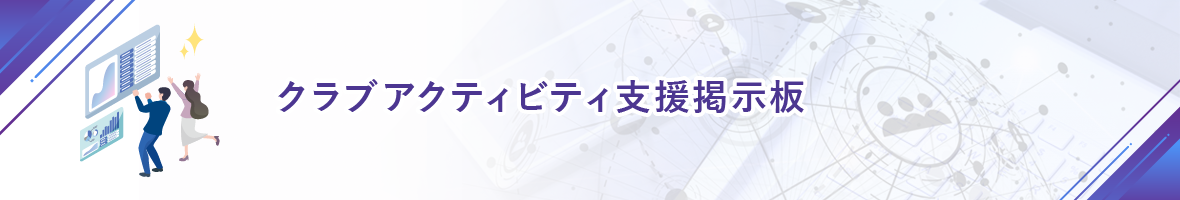 クラブアクティビティ支援掲示板